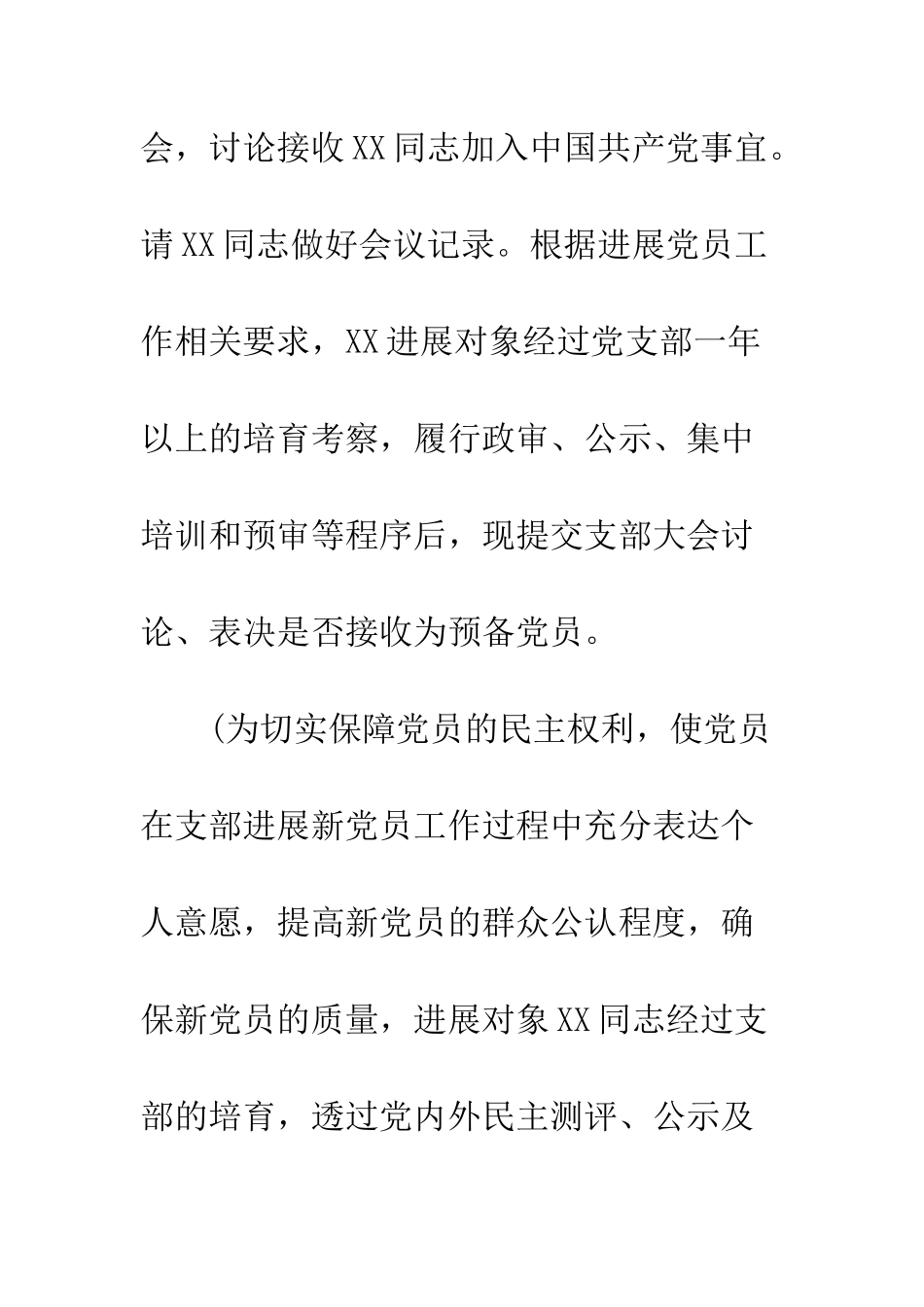 会，讨论接收XX同志加入中国共产党事宜。请XX同志做好会议记录。根据进展党员工作相关要求，XX进展对象经过党支部一年以上的培育考察，履行政审、公示、集中培训和预审等程序后，现提交支部大会讨论、表决是否接收为预备党员。

（为切实保障党员的民主权利，使党员在支部进展新党员工作过程中充分表达个人意愿，提高新党员的群众公认程度，确保新党员的质量，进展对象XX同志经过支部的培育，透过党内外民主测评、公示及